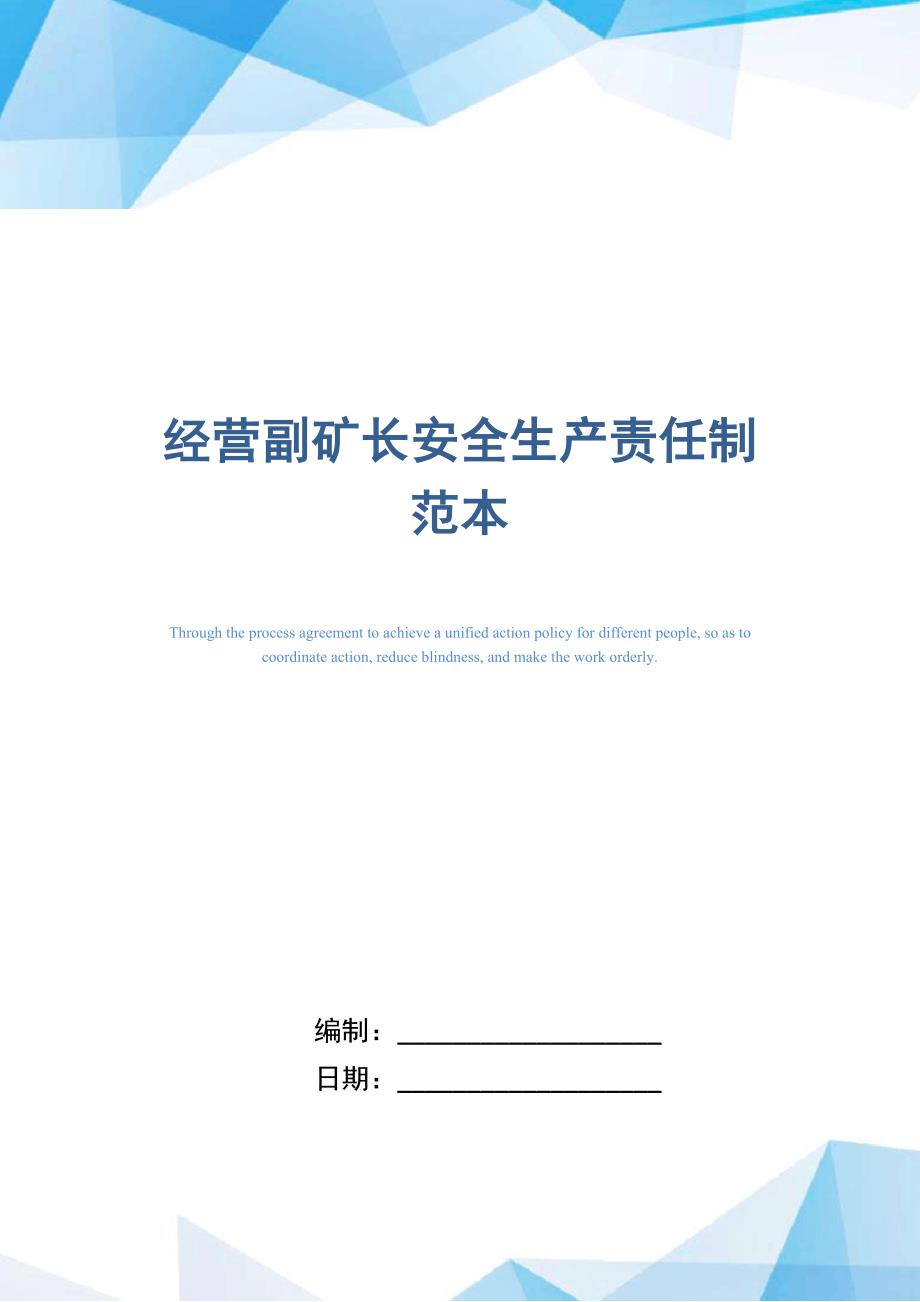 经营副矿长安全生产责任制范本

Through the process agreement to achieve a unified action policy for different people, so as to coordinate action, reduce blindness, and make the work orderly.

编制：____________________

日期：____________________